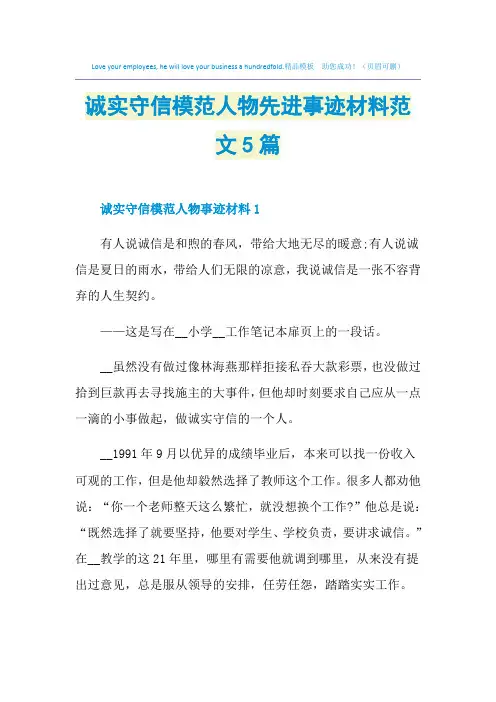 Love your employees, he will love your business a hundredfold.精品模板 助您成功！（页眉可删）

诚实守信模范人物先进事迹材料范文5篇

诚实守信模范人物事迹材料1

有人说诚信是和煦的春风，带给大地无尽的暖意;有人说诚信是夏日的雨水，带给人们无限的凉意，我说诚信是一张不容背弃的人生契约。

——这是写在__小学__工作笔记本扉页上的一段话。

__虽然没有做过像林海燕那样拒接私吞大款彩票，也没做过拾到巨款再去寻找施主的大事件，但他却时刻要求自己应从一点一滴的小事做起，做诚实守信的一个人。

__1991年9月以优异的成绩毕业后，本来可以找一份收入可观的工作，但是他却毅然选择了教师这个工作。很多人都劝他说：“你一个老师整天这么繁忙，就没想换个工作?”他总是说：“既然选择了就要坚持，他要对学生、学校负责，要讲求诚信。”在__教学的这21年里，哪里有需要他就调到哪里，从来没有提出过意见，总是服从领导的安排，任劳任怨，踏踏实实工作。